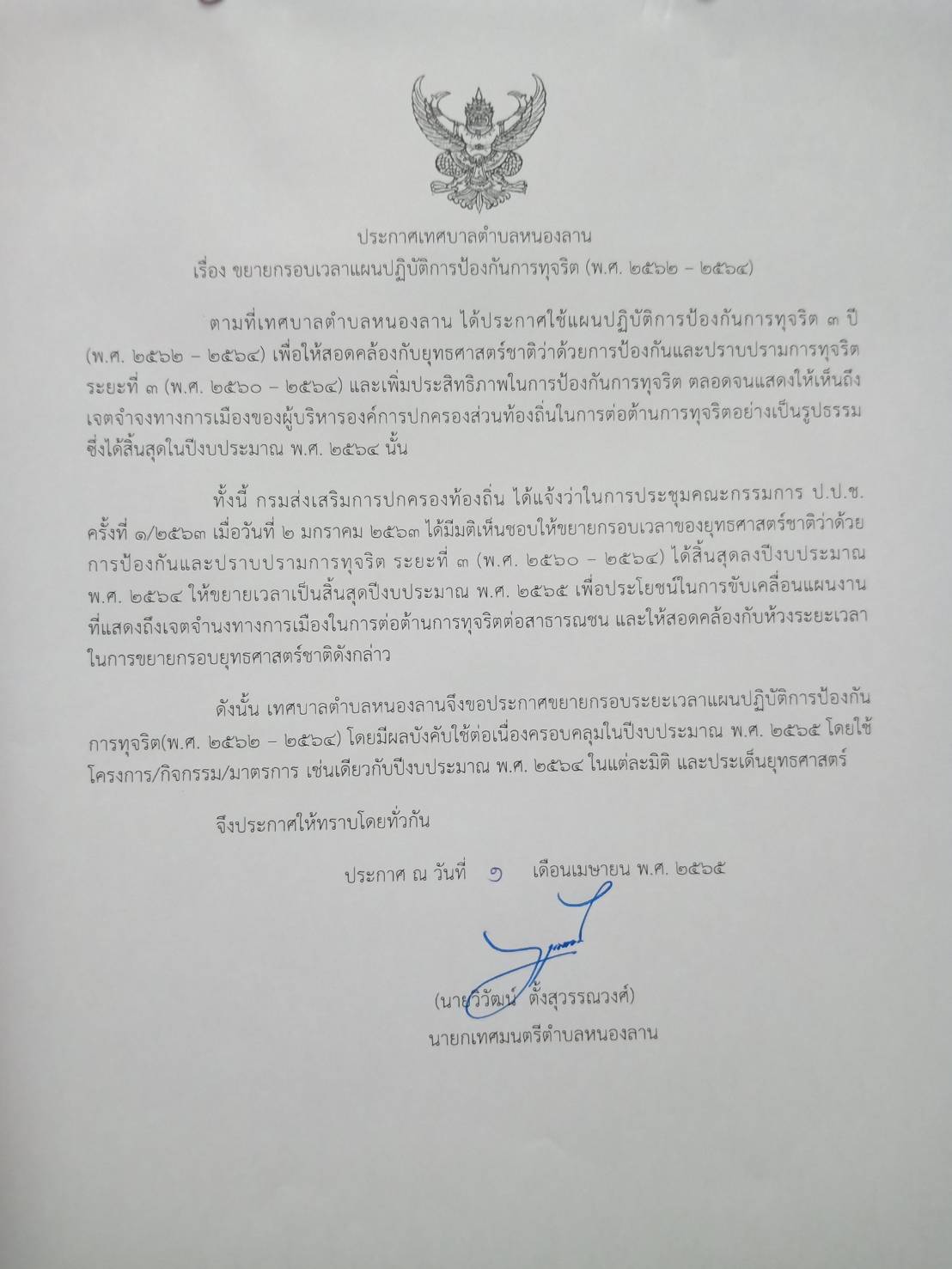 ประกาศเทศบาลตำบลหนองลาน
เรื่อง ขยายกรอบเวลาแผนปฏิบัติการป้องกันการทุจริต (พ.ศ. ๒๕๖๒ – ๒๕๖๔)

ตามที่เทศบาลตำบลหนองลาน ได้ประกาศใช้แผนปฏิบัติการป้องกันการทุจริต ๓ ปี (พ.ศ. ๒๕๖๒ – ๒๕๖๔) เพื่อให้สอดคล้องกับยุทธศาสตร์ชาติว่าด้วยการป้องกันและปราบปรามการทุจริต ระยะที่ ๓ (พ.ศ. ๒๕๖๐ – ๒๕๖๔) และเพิ่มประสิทธิภาพในการป้องกันการทุจริต ตลอดจนแสดงให้เห็นถึงเจตจำจงทางการเมืองของผู้บริหารองค์การปกครองส่วนท้องถิ่นในการต่อต้านการทุจริตอย่างเป็นรูปธรรม ซึ่งได้สิ้นสุดในปีงบประมาณ พ.ศ. ๒๕๖๔ นั้น

ทั้งนี้ กรมส่งเสริมการปกครองท้องถิ่น ได้แจ้งว่าในการประชุมคณะกรรมการ ป.ป.ช. ครั้งที่ ๑/๒๕๖๓ เมื่อวันที่ ๒ มกราคม ๒๕๖๓ ได้มีมติเห็นชอบให้ขยายกรอบเวลาของยุทธศาสตร์ชาติว่าด้วยการป้องกันและปราบปรามการทุจริต ระยะที่ ๓ (พ.ศ. ๒๕๖๐ – ๒๕๖๔) ได้สิ้นสุดลงปีงบประมาณ พ.ศ. ๒๕๖๔ ให้ขยายเวลาเป็นสิ้นสุดปีงบประมาณ พ.ศ. ๒๕๖๕ เพื่อประโยชน์ในการขับเคลื่อนแผนงานที่แสดงถึงเจตจำนงทางการเมืองในการต่อต้านการทุจริตต่อสาธารณชน และให้สอดคล้องกับห้วงระยะเวลาในการขยายกรอบยุทธศาสตร์ชาติดังกล่าว

ดังนั้น เทศบาลตำบลหนองลานจึงขอประกาศขยายกรอบระยะเวลาแผนปฏิบัติการป้องกันการทุจริต(พ.ศ. ๒๕๖๒ – ๒๕๖๔) โดยมีผลบังคับใช้ต่อเนื่องครอบคลุมในปีงบประมาณ พ.ศ. ๒๕๖๕ โดยใช้โครงการ/กิจกรรม/มาตรการ เช่นเดียวกับปีงบประมาณ พ.ศ. ๒๕๖๔ ในแต่ละมิติ และประเด็นยุทธศาสตร์

จึงประกาศให้ทราบโดยทั่วกัน

ประกาศ ณ วันที่ ๑ เดือนเมษายน พ.ศ. ๒๕๖๕

(นายวิวัฒน์ ตั้งสุวรรณวงศ์)
นายกเทศมนตรีตำบลหนองลาน